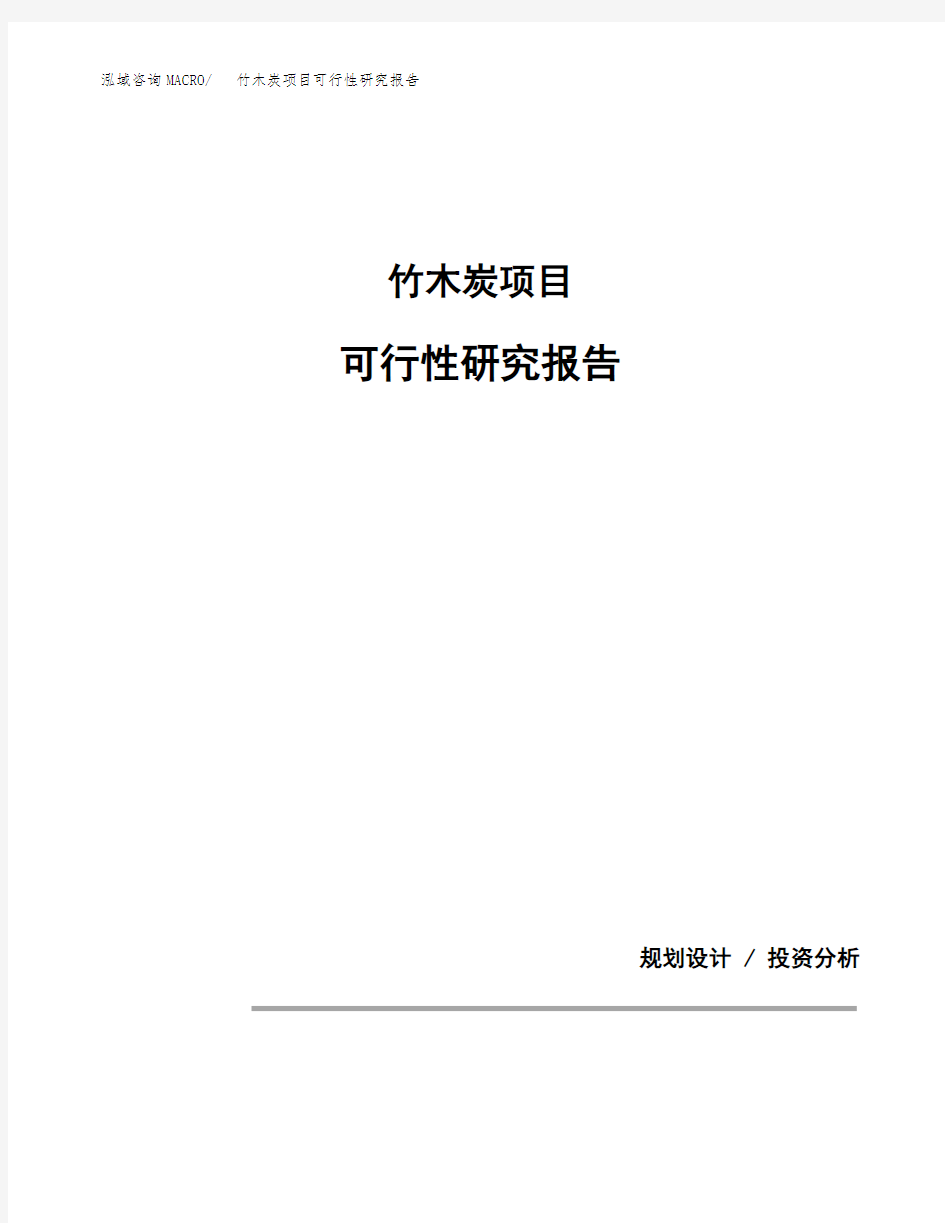 泓域咨询MACRO/ 竹木炭项目可行性研究报告

竹木炭项目

可行性研究报告

规划设计 / 投资分析